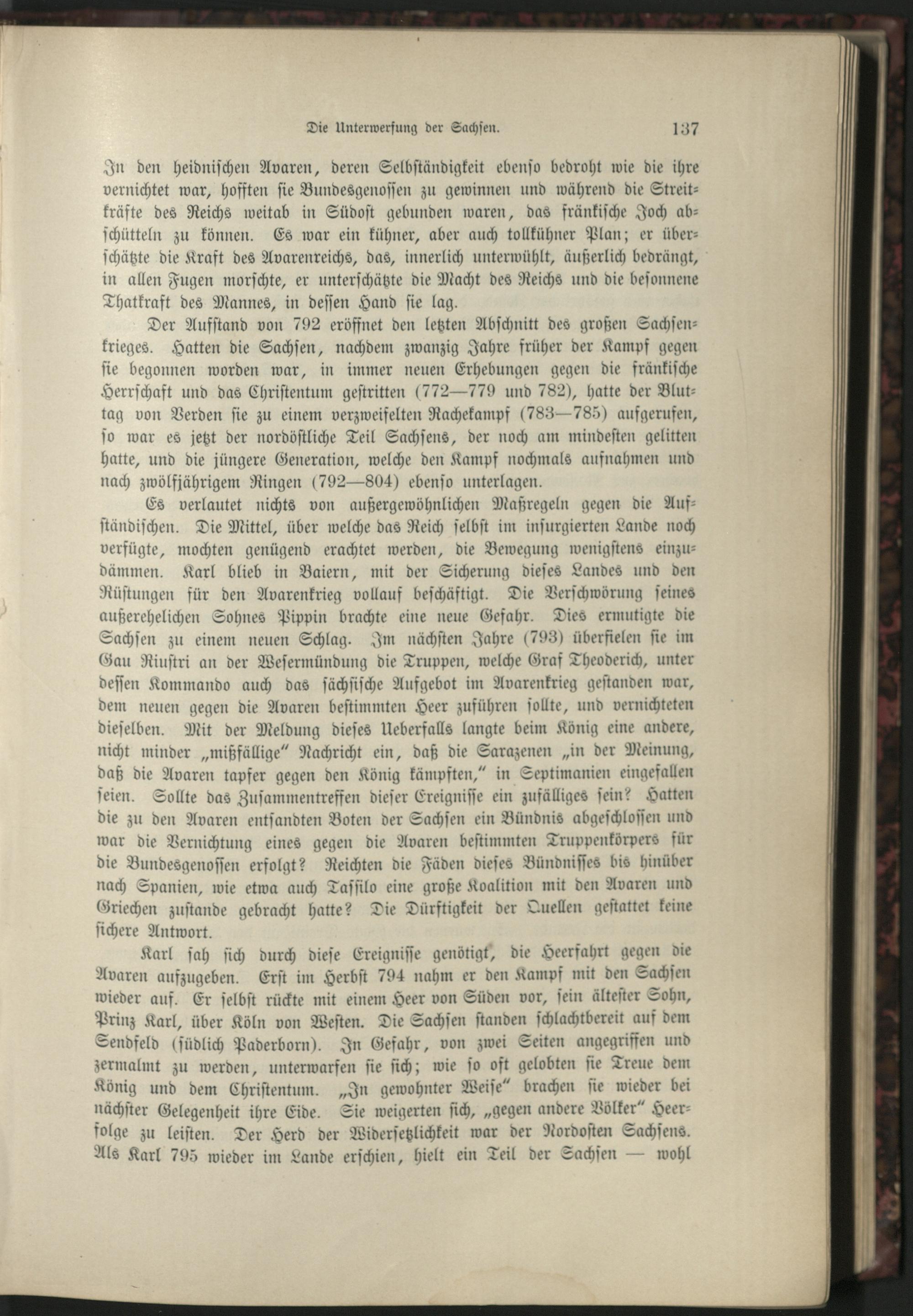 Die Unterwerfung der Sachsen. 137

In den heidnischen Avaren, deren Selbständigkeit ebenso bedroht wie die ihre vernichtet war, hofften sie Bundesgenossen zu gewinnen und während die Streitkräfte des Reichs weitab in Südost gebunden waren, das fränkische Joch abschütteln zu können. Es war ein kühner, aber auch tollkühner Plan; er überschätzte die Kraft des Avarenreichs, das, innerlich unterwühlt, äußerlich bedrängt, in allen Fugen morschte, er unterschätzte die Macht des Reichs und die besonnene Thatkraft des Mannes, in dessen Hand sie lag.

Der Aufstand von 792 eröffnet den letzten Abschnitt des großen Sachsenkrieges. Hatten die Sachsen, nachdem zwanzig Jahre früher der Kampf gegen sie begonnen worden war, in immer neuen Erhebungen gegen die fränkische Herrschaft und das Christentum gestritten (772—779 und 782), hatte der Bluttag von Verden sie zu einem verzweifelten Rachekampf (783—785) aufgerufen, so war es jetzt der nordöstliche Teil Sachsens, der noch am mindesten gelitten hatte, und die jüngere Generation, welche den Kampf nochmals aufnahmen und nach zwölfjährigem Ringen (792—804) ebenso unterlagen.

Es verlautet nichts von außergewöhnlichen Maßregeln gegen die Aufständischen. Die Mittel, über welche das Reich selbst im insurgierten Lande noch verfügte, mochten genügend erachtet werden, die Bewegung wenigstens einzudämmen. Karl blieb in Baiern, mit der Sicherung dieses Landes und den Rüstungen für den Avarenkrieg vollauf beschäftigt. Die Verschwörung seines außerehelichen Sohnes Pippin brachte eine neue Gefahr. Dies ermutigte die Sachsen zu einem neuen Schlag. Im nächsten Jahre (793) überfielen sie im Gau Riustri an der Wesermündung die Truppen, welche Graf Theoderich, unter dessen Kommando auch das sächsische Aufgebot im Avarenkrieg gestanden war, dem neuen gegen die Avaren bestimmten Heer zuführen sollte, und vernichteten dieselben. Mit der Meldung dieses Ueberfalls langte beim König eine andere, nicht minder „mißfällige“ Nachricht ein, daß die Sarazenen „in der Meinung, daß die Avaren tapfer gegen den König kämpften,“ in Septimanien eingefallen seien. Sollte das Zusammentreffen dieser Ereignisse ein zufälliges sein? Hatten die zu den Avaren entsandten Boten der Sachsen ein Bündnis abgeschlossen und war die Vernichtung eines gegen die Avaren bestimmten Truppenkörpers für die Bundesgenossen erfolgt? Reichten die Fäden dieses Bündnisses bis hinüber nach Spanien, wie etwa auch Tassilo eine große Koalition mit den Avaren und Griechen zustande gebracht hatte? Die Dürftigkeit der Quellen gestattet keine sichere Antwort.

Karl sah sich durch diese Ereignisse genötigt, die Heerfahrt gegen die Avaren aufzugeben. Erst im Herbst 794 nahm er den Kampf mit den Sachsen wieder auf. Er selbst rückte mit einem Heer von Süden vor, sein ältester Sohn, Prinz Karl, über Köln von Westen. Die Sachsen standen schlachtbereit auf dem Sendfeld (südlich Paderborn). In Gefahr, von zwei Seiten angegriffen und zermalmt zu werden, unterwarfen sie sich; wie so oft gelobten sie Treue dem König und dem Christentum. „In gewohnter Weise“ brachen sie wieder bei nächster Gelegenheit ihre Eide. Sie weigerten sich, „gegen andere Völker“ Heerfolge zu leisten. Der Herd der Widersetzlichkeit war der Nordosten Sachsens. Als Karl 795 wieder im Lande erschien, hielt ein Teil der Sachsen — wohl